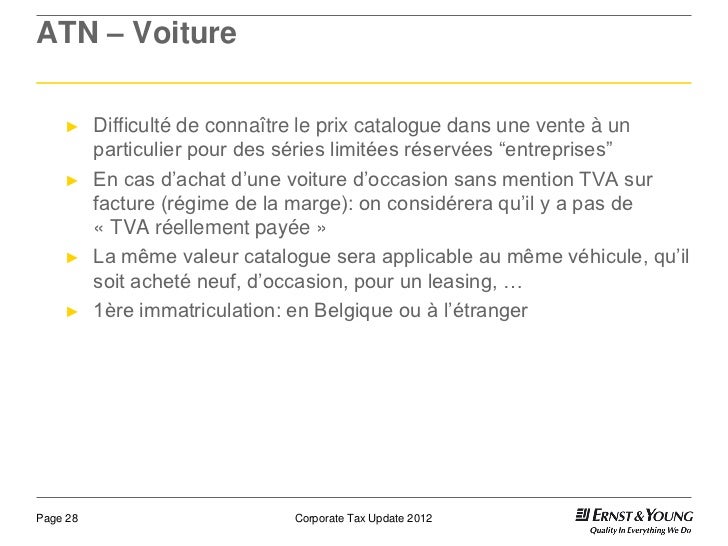 ATN – Voiture

► Difficulté de connaître le prix catalogue dans une vente à un particulier pour des séries limitées réservées "entreprises"

► En cas d'achat d'une voiture d'occasion sans mention TVA sur facture (régime de la marge): on considérera qu'il y a pas de « TVA réellement payée »

► La même valeur catalogue sera applicable au même véhicule, qu'il soit acheté neuf, d'occasion, pour un leasing, …

► 1ère immatriculation: en Belgique ou à l'étranger

Page 28

Corporate Tax Update 2012

ERNST & YOUNG
Quality In Everything We Do